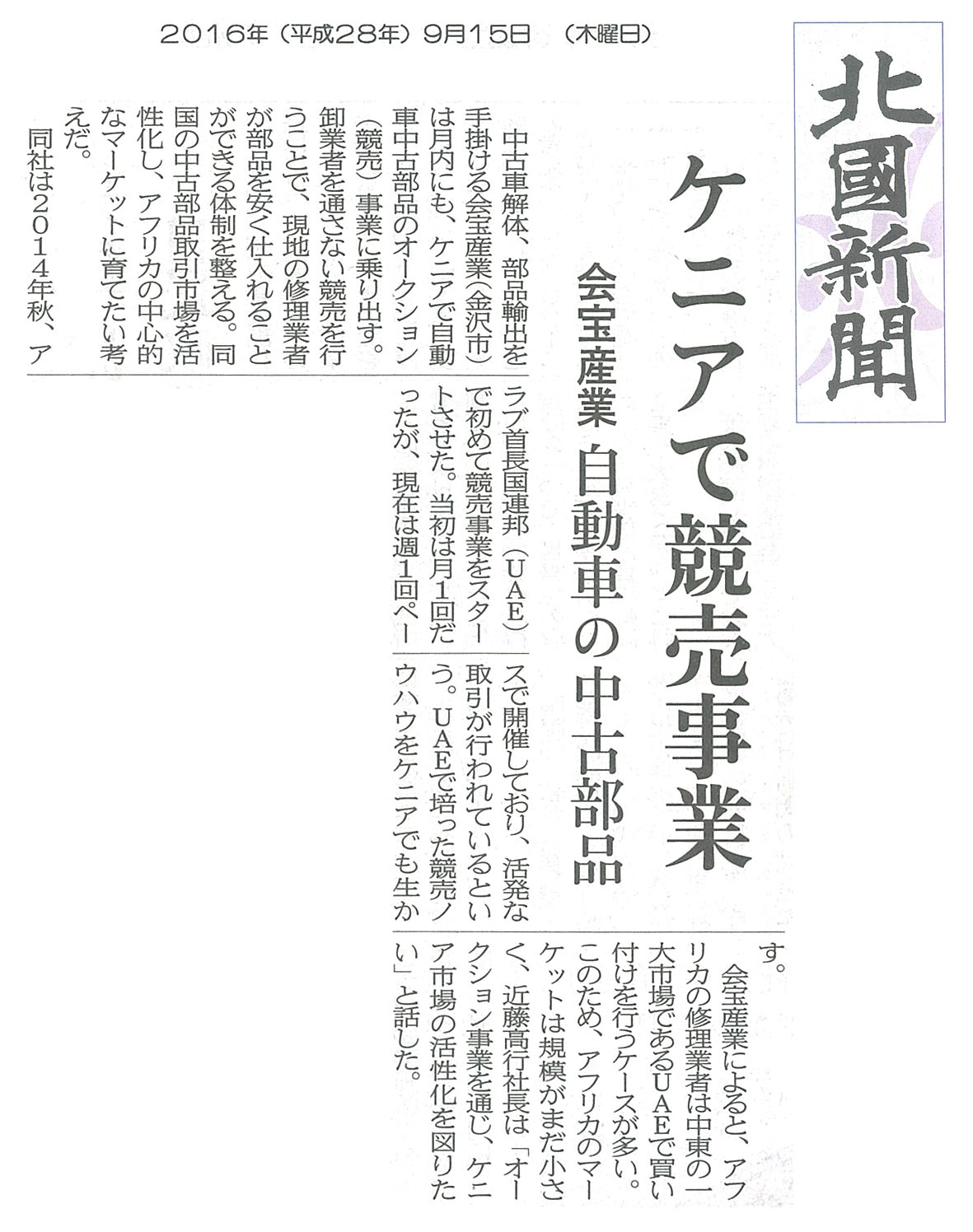 2016年(平成28年)9月15日 (木曜日)

北國新聞

ケニアで競売事業

会宝産業 自動車の中古部品

中古車解体、部品輸出を手掛ける会宝産業(金沢市)は月内にも、ケニアで自動車中古部品のオークション(競売)事業に乗り出す。卸業者を通さない競売を行うことで、現地の修理業者が部品を安く仕入れることができる体制を整える。同国の中古部品取引市場を活性化し、アフリカの中心的なマーケットに育てたい考えだ。

同社は2014年秋、アラブ首長国連邦(UAE)で初めて競売事業をスタートさせた。当初は月1回だったが、現在は週1回ペースで開催しており、活発な取引が行われているという。UAEで培った競売ノウハウをケニアでも生かす。

会宝産業によると、アフリカの修理業者は中東の一大市場であるUAEで買い付けを行うケースが多い。このため、アフリカのマーケットは規模がまだ小さく、近藤高行社長は「オークション事業を通じ、ケニア市場の活性化を図りたい」と話した。